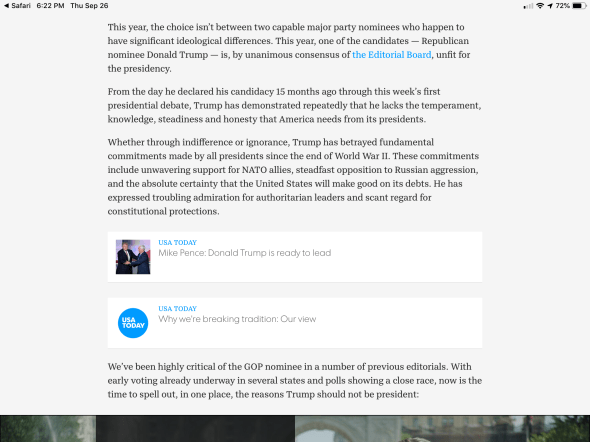 ◀ Safari 6:22 PM Thu Sep 26

72%

This year, the choice isn't between two capable major party nominees who happen to have significant ideological differences. This year, one of the candidates — Republican nominee Donald Trump — is, by unanimous consensus of the Editorial Board, unfit for the presidency.

From the day he declared his candidacy 15 months ago through this week's first presidential debate, Trump has demonstrated repeatedly that he lacks the temperament, knowledge, steadiness and honesty that America needs from its presidents.

Whether through indifference or ignorance, Trump has betrayed fundamental commitments made by all presidents since the end of World War II. These commitments include unwavering support for NATO allies, steadfast opposition to Russian aggression, and the absolute certainty that the United States will make good on its debts. He has expressed troubling admiration for authoritarian leaders and scant regard for constitutional protections.

USA TODAY
Mike Pence: Donald Trump is ready to lead

USA TODAY
USA TODAY
Why we're breaking tradition: Our view

We've been highly critical of the GOP nominee in a number of previous editorials. With early voting already underway in several states and polls showing a close race, now is the time to spell out, in one place, the reasons Trump should not be president: